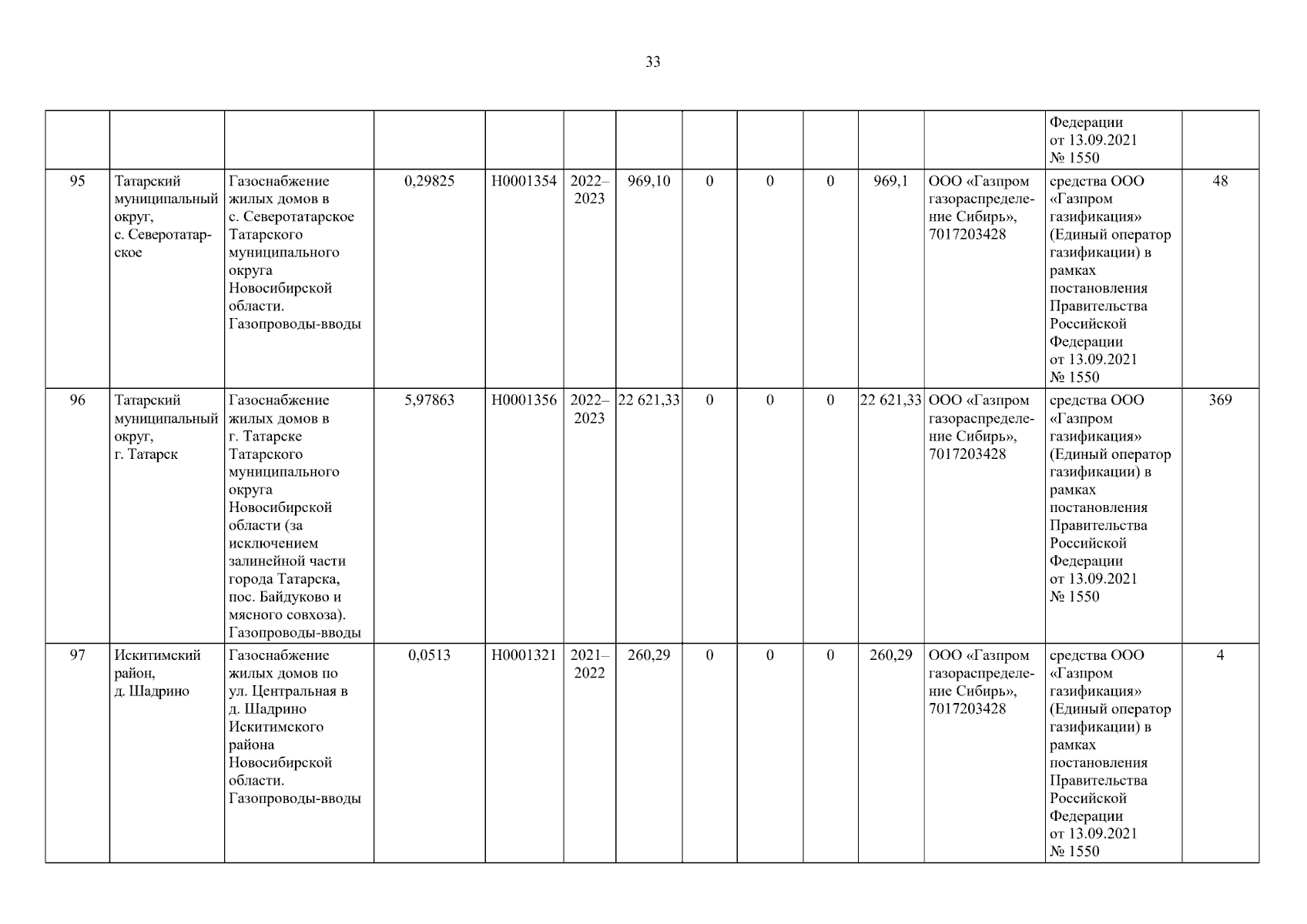 33

|  |  |  |  |  |  |  |  |  |  |  |  | Федерации от 13.09.2021 № 1550 |  |
|---|---|---|---|---|---|---|---|---|---|---|---|---|---|
| 95 | Татарский муниципальный округ, с. Северотатарское | Газоснабжение жилых домов в с. Северотатарское Татарского муниципального округа Новосибирской области. Газопроводы-вводы | 0,29825 | Н0001354 | 2022–2023 | 969,10 | 0 | 0 | 0 | 969,1 | ООО «Газпром газораспределение Сибирь», 7017203428 | средства ООО «Газпром газификация» (Единый оператор газификации) в рамках постановления Правительства Российской Федерации от 13.09.2021 № 1550 | 48 |
| 96 | Татарский муниципальный округ, г. Татарск | Газоснабжение жилых домов в г. Татарске Татарского муниципального округа Новосибирской области (за исключением залинейной части города Татарска, пос. Байдуково и мясного совхоза). Газопроводы-вводы | 5,97863 | Н0001356 | 2022–2023 | 22 621,33 | 0 | 0 | 0 | 22 621,33 | ООО «Газпром газораспределение Сибирь», 7017203428 | средства ООО «Газпром газификация» (Единый оператор газификации) в рамках постановления Правительства Российской Федерации от 13.09.2021 № 1550 | 369 |
| 97 | Искитимский район, д. Шадрино | Газоснабжение жилых домов по ул. Центральная в д. Шадрино Искитимского района Новосибирской области. Газопроводы-вводы | 0,0513 | Н0001321 | 2021–2022 | 260,29 | 0 | 0 | 0 | 260,29 | ООО «Газпром газораспределение Сибирь», 7017203428 | средства ООО «Газпром газификация» (Единый оператор газификации) в рамках постановления Правительства Российской Федерации от 13.09.2021 № 1550 | 4 |